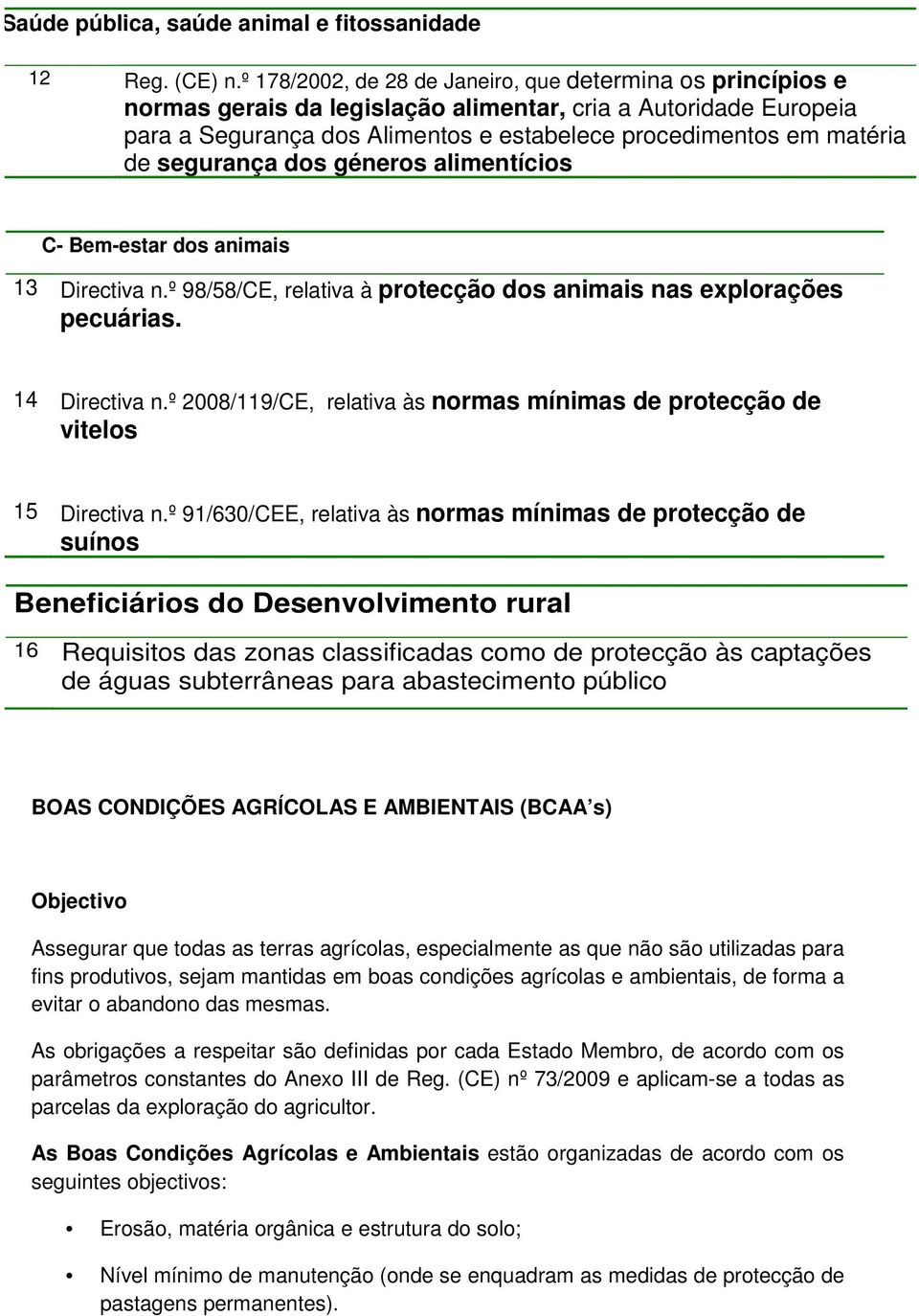 Saúde pública, saúde animal e fitossanidade

12 Reg. (CE) n.º 178/2002, de 28 de Janeiro, que determina os princípios e normas gerais da legislação alimentar, cria a Autoridade Europeia para a Segurança dos Alimentos e estabelece procedimentos em matéria de segurança dos géneros alimentícios

C- Bem-estar dos animais

13 Directiva n.º 98/58/CE, relativa à protecção dos animais nas explorações pecuárias.

14 Directiva n.º 2008/119/CE, relativa às normas mínimas de protecção de vitelos

15 Directiva n.º 91/630/CEE, relativa às normas mínimas de protecção de suínos

Beneficiários do Desenvolvimento rural

16 Requisitos das zonas classificadas como de protecção às captações de águas subterrâneas para abastecimento público

BOAS CONDIÇÕES AGRÍCOLAS E AMBIENTAIS (BCAA's)

Objectivo

Assegurar que todas as terras agrícolas, especialmente as que não são utilizadas para fins produtivos, sejam mantidas em boas condições agrícolas e ambientais, de forma a evitar o abandono das mesmas.

As obrigações a respeitar são definidas por cada Estado Membro, de acordo com os parâmetros constantes do Anexo III de Reg. (CE) nº 73/2009 e aplicam-se a todas as parcelas da exploração do agricultor.

As Boas Condições Agrícolas e Ambientais estão organizadas de acordo com os seguintes objectivos:

• Erosão, matéria orgânica e estrutura do solo;

• Nível mínimo de manutenção (onde se enquadram as medidas de protecção de pastagens permanentes).